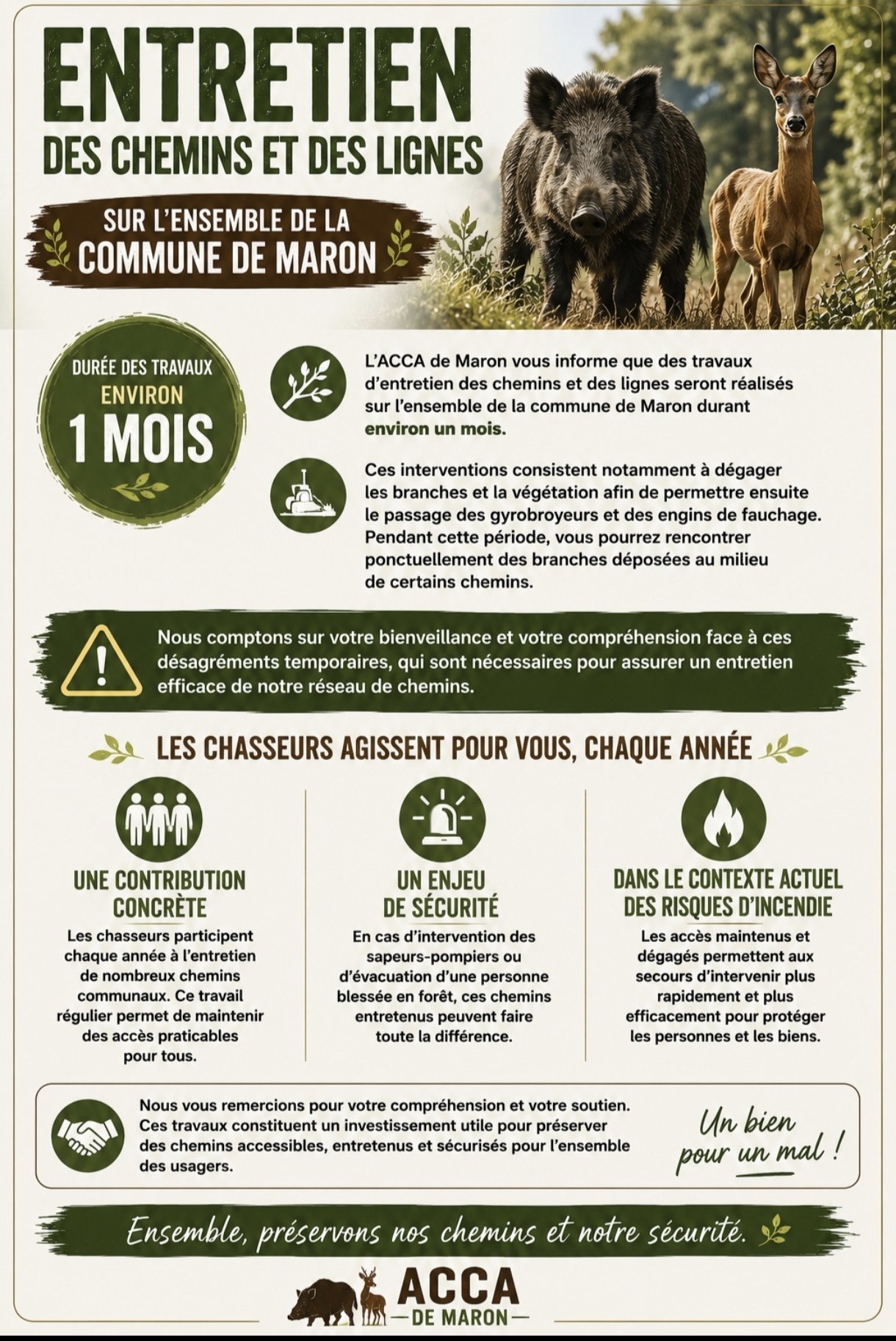 ENTRETIEN
DES CHEMINS ET DES LIGNES

SUR L'ENSEMBLE DE LA
COMMUNE DE MARON

DURÉE DES TRAVAUX
ENVIRON
1 MOIS

L'ACCA de Maron vous informe que des travaux d'entretien des chemins et des lignes seront réalisés sur l'ensemble de la commune de Maron durant environ un mois.

Ces interventions consistent notamment à dégager les branches et la végétation afin de permettre ensuite le passage des gyrobroyeurs et des engins de fauchage. Pendant cette période, vous pourrez rencontrer ponctuellement des branches déposées au milieu de certains chemins.

Nous comptons sur votre bienveillance et votre compréhension face à ces désagréments temporaires, qui sont nécessaires pour assurer un entretien efficace de notre réseau de chemins.

LES CHASSEURS AGISSENT POUR VOUS, CHAQUE ANNÉE

UNE CONTRIBUTION CONCRÈTE
Les chasseurs participent chaque année à l'entretien de nombreux chemins communaux. Ce travail régulier permet de maintenir des accès praticables pour tous.

UN ENJEU DE SÉCURITÉ
En cas d'intervention des sapeurs-pompiers ou d'évacuation d'une personne blessée en forêt, ces chemins entretenus peuvent faire toute la différence.

DANS LE CONTEXTE ACTUEL DES RISQUES D'INCENDIE
Les accès maintenus et dégagés permettent aux secours d'intervenir plus rapidement et plus efficacement pour protéger les personnes et les biens.

Nous vous remercions pour votre compréhension et votre soutien. Ces travaux constituent un investissement utile pour préserver des chemins accessibles, entretenus et sécurisés pour l'ensemble des usagers.

Un bien pour un mal !

Ensemble, préservons nos chemins et notre sécurité.

ACCA
DE MARON